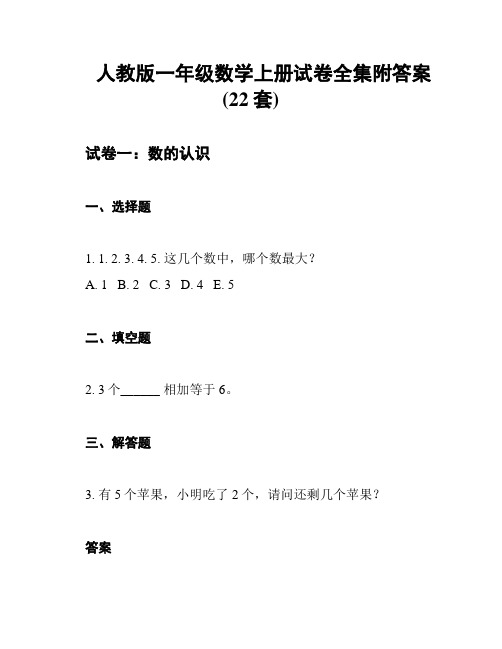 人教版一年级数学上册试卷全集附答案
(22 套)

试卷一：数的认识

一、选择题

1. 1. 2. 3. 4. 5. 这几个数中，哪个数最大？

A. 1 B. 2 C. 3 D. 4 E. 5

二、填空题

2. 3 个______ 相加等于 6。

三、解答题

3. 有 5 个苹果，小明吃了 2 个，请问还剩几个苹果？

答案